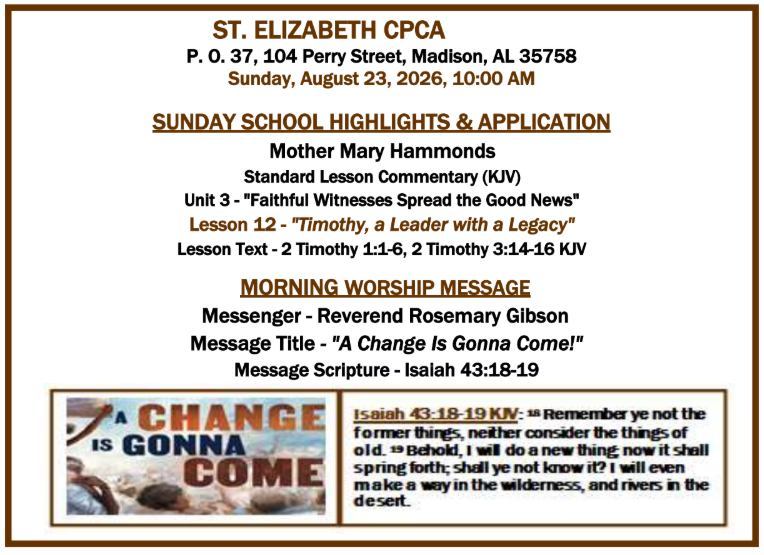 ST. ELIZABETH CPCA
P. O. 37, 104 Perry Street, Madison, AL 35758
Sunday, August 23, 2026, 10:00 AM

SUNDAY SCHOOL HIGHLIGHTS & APPLICATION
Mother Mary Hammonds
Standard Lesson Commentary (KJV)
Unit 3 - "Faithful Witnesses Spread the Good News"
Lesson 12 - "Timothy, a Leader with a Legacy"
Lesson Text - 2 Timothy 1:1-6, 2 Timothy 3:14-16 KJV

MORNING WORSHIP MESSAGE
Messenger - Reverend Rosemary Gibson
Message Title - "A Change Is Gonna Come!"
Message Scripture - Isaiah 43:18-19

A CHANGE IS GONNA COME

Isaiah 43:18-19 KJV: $^{18}$ Remember ye not the former things, neither consider the things of old. $^{19}$ Behold, I will do a new thing; now it shall spring forth; shall ye not know it? I will even make a way in the wilderness, and rivers in the desert.